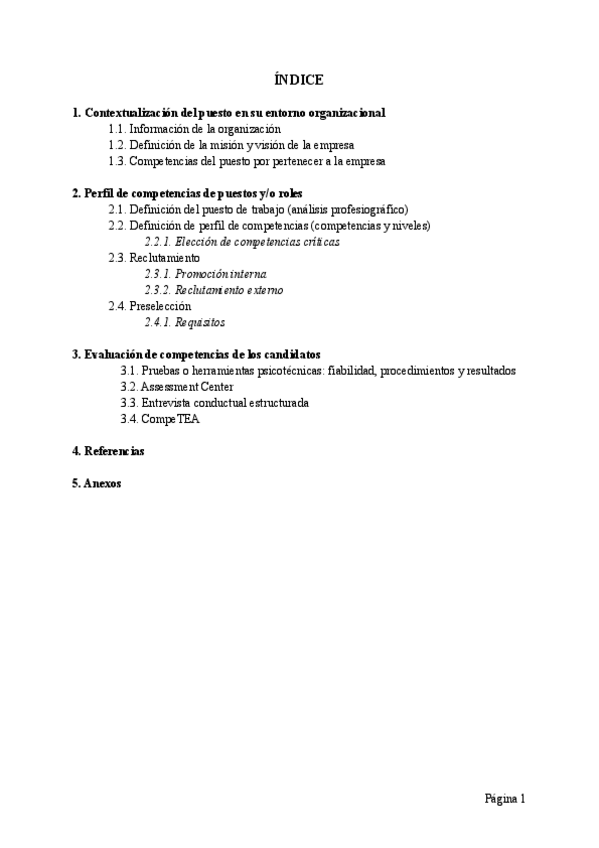 ÍNDICE

1. Contextualización del puesto en su entorno organizacional
1.1. Información de la organización
1.2. Definición de la misión y visión de la empresa
1.3. Competencias del puesto por pertenecer a la empresa

2. Perfil de competencias de puestos y/o roles
2.1. Definición del puesto de trabajo (análisis profesiográfico)
2.2. Definición de perfil de competencias (competencias y niveles)
2.2.1. Elección de competencias críticas
2.3. Reclutamiento
2.3.1. Promoción interna
2.3.2. Reclutamiento externo
2.4. Preselección
2.4.1. Requisitos

3. Evaluación de competencias de los candidatos
3.1. Pruebas o herramientas psicotécnicas: fiabilidad, procedimientos y resultados
3.2. Assessment Center
3.3. Entrevista conductual estructurada
3.4. CompeTEA

4. Referencias

5. Anexos

Página 1